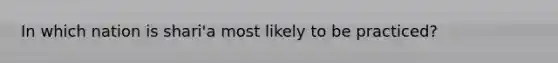 In which nation is shari'a most likely to be practiced?